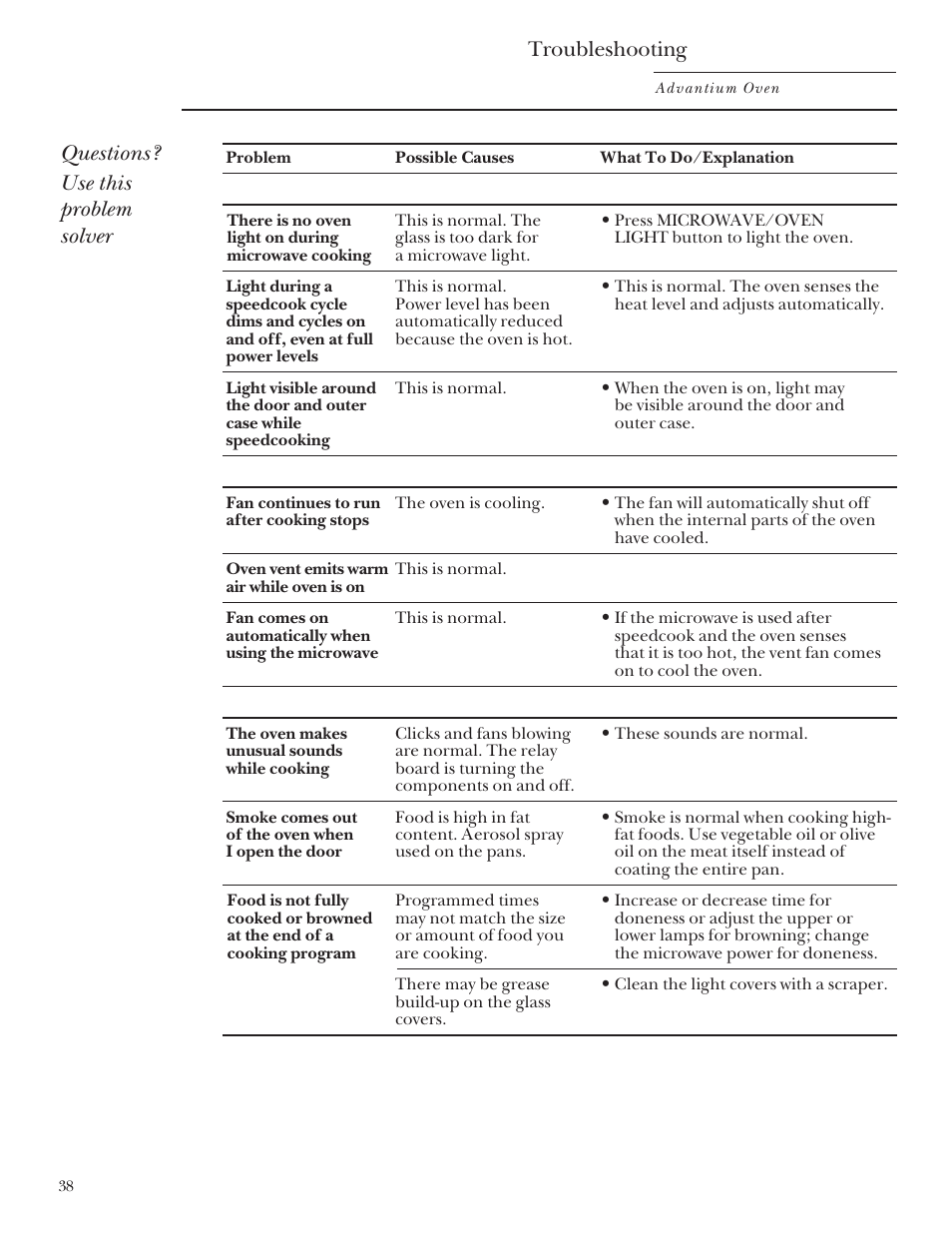 Troubleshooting

Advantium Oven

Questions? Use this problem solver

| Problem | Possible Causes | What To Do/Explanation |
|---|---|---|
| There is no oven light on during microwave cooking | This is normal. The glass is too dark for a microwave light. | • Press MICROWAVE/OVEN LIGHT button to light the oven. |
| Light during a speedcook cycle dims and cycles on and off, even at full power levels | This is normal. Power level has been automatically reduced because the oven is hot. | • This is normal. The oven senses the heat level and adjusts automatically. |
| Light visible around the door and outer case while speedcooking | This is normal. | • When the oven is on, light may be visible around the door and outer case. |
| Fan continues to run after cooking stops | The oven is cooling. | • The fan will automatically shut off when the internal parts of the oven have cooled. |
| Oven vent emits warm air while oven is on | This is normal. | |
| Fan comes on automatically when using the microwave | This is normal. | • If the microwave is used after speedcook and the oven senses that it is too hot, the vent fan comes on to cool the oven. |
| The oven makes unusual sounds while cooking | Clicks and fans blowing are normal. The relay board is turning the components on and off. | • These sounds are normal. |
| Smoke comes out of the oven when I open the door | Food is high in fat content. Aerosol spray used on the pans. | • Smoke is normal when cooking high-fat foods. Use vegetable oil or olive oil on the meat itself instead of coating the entire pan. |
| Food is not fully cooked or browned at the end of a cooking program | Programmed times may not match the size or amount of food you are cooking. | • Increase or decrease time for doneness or adjust the upper or lower lamps for browning; change the microwave power for doneness. |
| | There may be grease build-up on the glass covers. | • Clean the light covers with a scraper. |

38